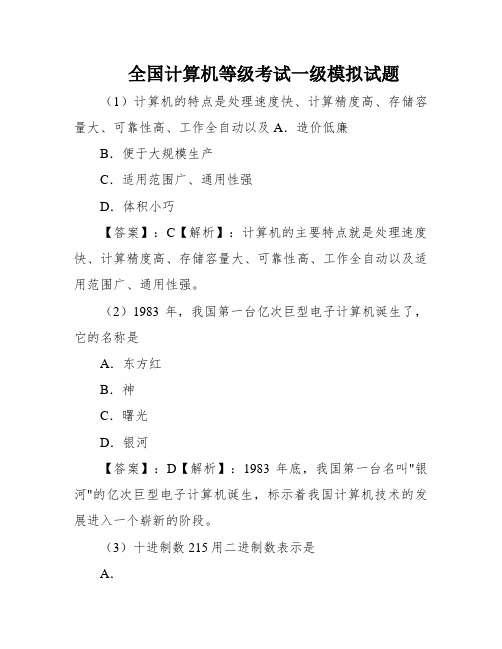 全国计算机等级考试一级模拟试题

（1）计算机的特点是处理速度快、计算精度高、存储容量大、可靠性高、工作全自动以及 A．造价低廉

B．便于大规模生产

C．适用范围广、通用性强

D．体积小巧

【答案】：C【解析】：计算机的主要特点就是处理速度快、计算精度高、存储容量大、可靠性高、工作全自动以及适用范围广、通用性强。

（2）1983 年，我国第一台亿次巨型电子计算机诞生了，它的名称是

A．东方红

B．神

C．曙光

D．银河

【答案】：D【解析】：1983 年底，我国第一台名叫"银河"的亿次巨型电子计算机诞生，标示着我国计算机技术的发展进入一个崭新的阶段。

（3）十进制数 215 用二进制数表示是

A.